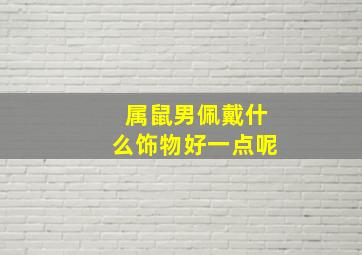 属鼠男佩戴什么饰物好一点呢